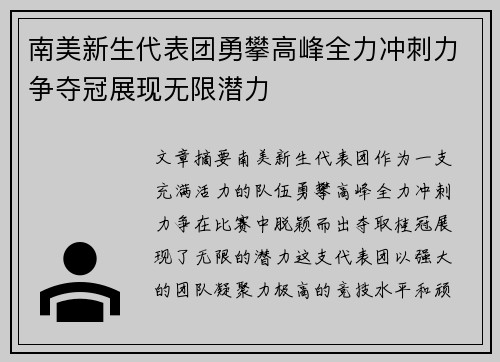 南美新生代表团勇攀高峰全力冲刺力争夺冠展现无限潜力

文章摘要南美新生代表团作为一支充满活力的队伍勇攀高峰全力冲刺力争在比赛中脱颖而出夺取桂冠展现了无限的潜力这支代表团以强大的团队凝聚力极高的竞技水平和顽